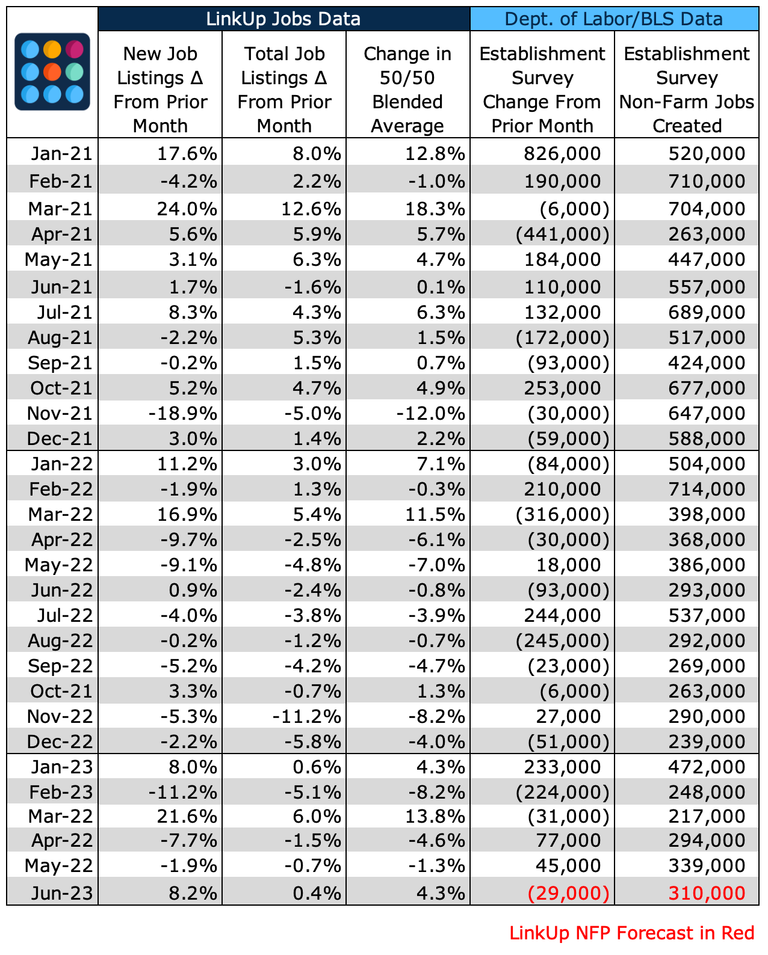 | | LinkUp Jobs Data | | | Dept. of Labor/BLS Data | |
|---|---|---|---|---|---|
| | New Job Listings Δ From Prior Month | Total Job Listings Δ From Prior Month | Change in 50/50 Blended Average | Establishment Survey Change From Prior Month | Establishment Survey Non-Farm Jobs Created |
| Jan-21 | 17.6% | 8.0% | 12.8% | 826,000 | 520,000 |
| Feb-21 | -4.2% | 2.2% | -1.0% | 190,000 | 710,000 |
| Mar-21 | 24.0% | 12.6% | 18.3% | (6,000) | 704,000 |
| Apr-21 | 5.6% | 5.9% | 5.7% | (441,000) | 263,000 |
| May-21 | 3.1% | 6.3% | 4.7% | 184,000 | 447,000 |
| Jun-21 | 1.7% | -1.6% | 0.1% | 110,000 | 557,000 |
| Jul-21 | 8.3% | 4.3% | 6.3% | 132,000 | 689,000 |
| Aug-21 | -2.2% | 5.3% | 1.5% | (172,000) | 517,000 |
| Sep-21 | -0.2% | 1.5% | 0.7% | (93,000) | 424,000 |
| Oct-21 | 5.2% | 4.7% | 4.9% | 253,000 | 677,000 |
| Nov-21 | -18.9% | -5.0% | -12.0% | (30,000) | 647,000 |
| Dec-21 | 3.0% | 1.4% | 2.2% | (59,000) | 588,000 |
| Jan-22 | 11.2% | 3.0% | 7.1% | (84,000) | 504,000 |
| Feb-22 | -1.9% | 1.3% | -0.3% | 210,000 | 714,000 |
| Mar-22 | 16.9% | 5.4% | 11.5% | (316,000) | 398,000 |
| Apr-22 | -9.7% | -2.5% | -6.1% | (30,000) | 368,000 |
| May-22 | -9.1% | -4.8% | -7.0% | 18,000 | 386,000 |
| Jun-22 | 0.9% | -2.4% | -0.8% | (93,000) | 293,000 |
| Jul-22 | -4.0% | -3.8% | -3.9% | 244,000 | 537,000 |
| Aug-22 | -0.2% | -1.2% | -0.7% | (245,000) | 292,000 |
| Sep-22 | -5.2% | -4.2% | -4.7% | (23,000) | 269,000 |
| Oct-21 | 3.3% | -0.7% | 1.3% | (6,000) | 263,000 |
| Nov-22 | -5.3% | -11.2% | -8.2% | 27,000 | 290,000 |
| Dec-22 | -2.2% | -5.8% | -4.0% | (51,000) | 239,000 |
| Jan-23 | 8.0% | 0.6% | 4.3% | 233,000 | 472,000 |
| Feb-23 | -11.2% | -5.1% | -8.2% | (224,000) | 248,000 |
| Mar-22 | 21.6% | 6.0% | 13.8% | (31,000) | 217,000 |
| Apr-22 | -7.7% | -1.5% | -4.6% | 77,000 | 294,000 |
| May-22 | -1.9% | -0.7% | -1.3% | 45,000 | 339,000 |
| Jun-23 | 8.2% | 0.4% | 4.3% | (29,000) | 310,000 |

LinkUp NFP Forecast in Red